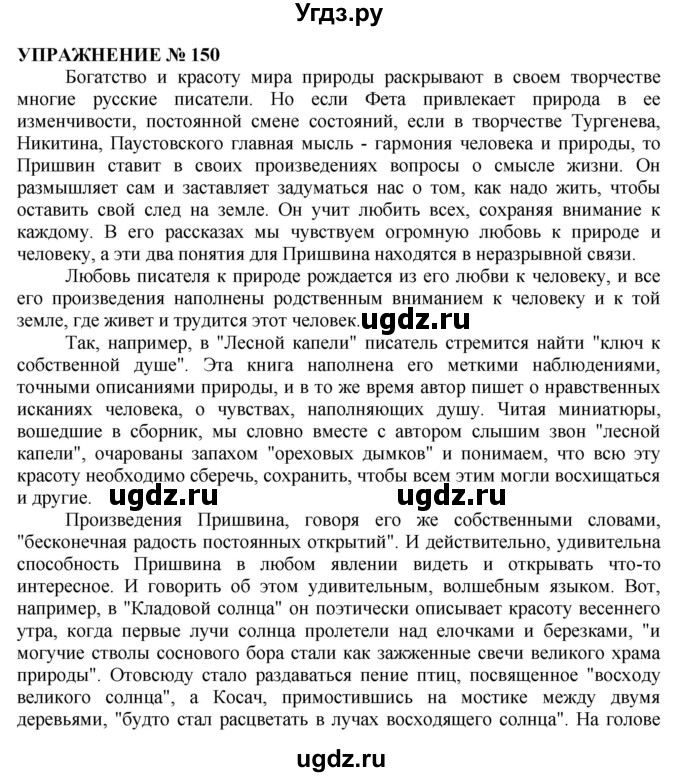 Угдз.ру

УПРАЖНЕНИЕ № 150

Богатство и красоту мира природы раскрывают в своем творчестве многие русские писатели. Но если Фета привлекает природа в ее изменчивости, постоянной смене состояний, если в творчестве Тургенева, Никитина, Паустовского главная мысль - гармония человека и природы, то Пришвин ставит в своих произведениях вопросы о смысле жизни. Он размышляет сам и заставляет задуматься нас о том, как надо жить, чтобы оставить свой след на земле. Он учит любить всех, сохраняя внимание к каждому. В его рассказах мы чувствуем огромную любовь к природе и человеку, а эти два понятия для Пришвина находятся в неразрывной связи.

Любовь писателя к природе рождается из его любви к человеку, и все его произведения наполнены родственным вниманием к человеку и к той земле, где живет и трудится этот человек. ugdz.ru

Так, например, в "Лесной капели" писатель стремится найти "ключ к собственной душе". Эта книга наполнена его меткими наблюдениями, точными описаниями природы, и в то же время автор пишет о нравственных исканиях человека, о чувствах, наполняющих душу. Читая миниатюры, вошедшие в сборник, мы словно вместе с автором слышим звон "лесной капели", очарованы запахом "ореховых дымков" и понимаем, что всю эту красоту необходимо сберечь, сохранить, чтобы всем этим могли восхищаться и другие. ugdz.ru ugdz.ru

Произведения Пришвина, говоря его же собственными словами, "бесконечная радость постоянных открытий". И действительно, удивительна способность Пришвина в любом явлении видеть и открывать что-то интересное. И говорить об этом удивительным, волшебным языком. Вот, например, в "Кладовой солнца" он поэтически описывает красоту весеннего утра, когда первые лучи солнца пролетели над елочками и березками, "и могучие стволы соснового бора стали как зажженные свечи великого храма природы". Отовсюду стало раздаваться пение птиц, посвященное "восходу великого солнца", а Косач, примостившись на мостике между двумя деревьями, "будто стал расцветать в лучах восходящего солнца". На голове

ugdz.ru